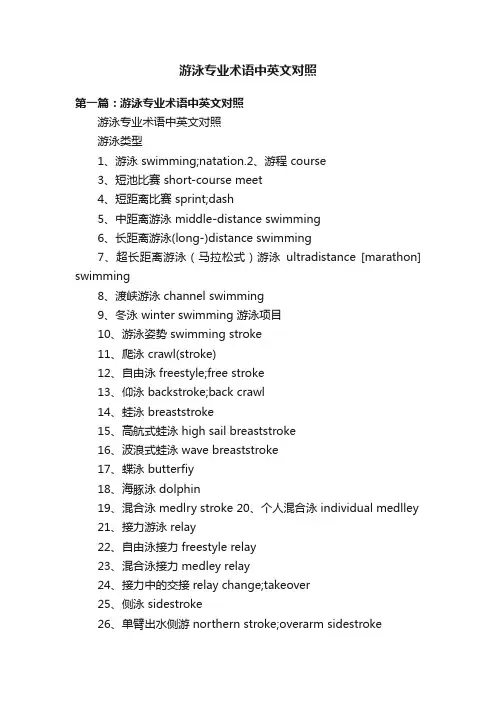 游泳专业术语中英文对照

第一篇：游泳专业术语中英文对照

游泳专业术语中英文对照

游泳类型

1、游泳 swimming;natation.2、游程 course

3、短池比赛 short-course meet

4、短距离比赛 sprint;dash

5、中距离游泳 middle-distance swimming

6、长距离游泳(long-)distance swimming

7、超长距离游泳（马拉松式）游泳 ultradistance [marathon] swimming

8、渡峡游泳 channel swimming

9、冬泳 winter swimming 游泳项目

10、游泳姿势 swimming stroke

11、爬泳 crawl(stroke)

12、自由泳 freestyle;free stroke

13、仰泳 backstroke;back crawl

14、蛙泳 breaststroke

15、高航式蛙泳 high sail breaststroke

16、波浪式蛙泳 wave breaststroke

17、蝶泳 butterfiy

18、海豚泳 dolphin

19、混合泳 medlry stroke 20、个人混合泳 individual medlley

21、接力游泳 relay

22、自由泳接力 freestyle relay

23、混合泳接力 medley relay

24、接力中的交接 relay change;takeover

25、侧泳 sidestroke

26、单臂出水侧游 northern stroke;overarm sidestroke